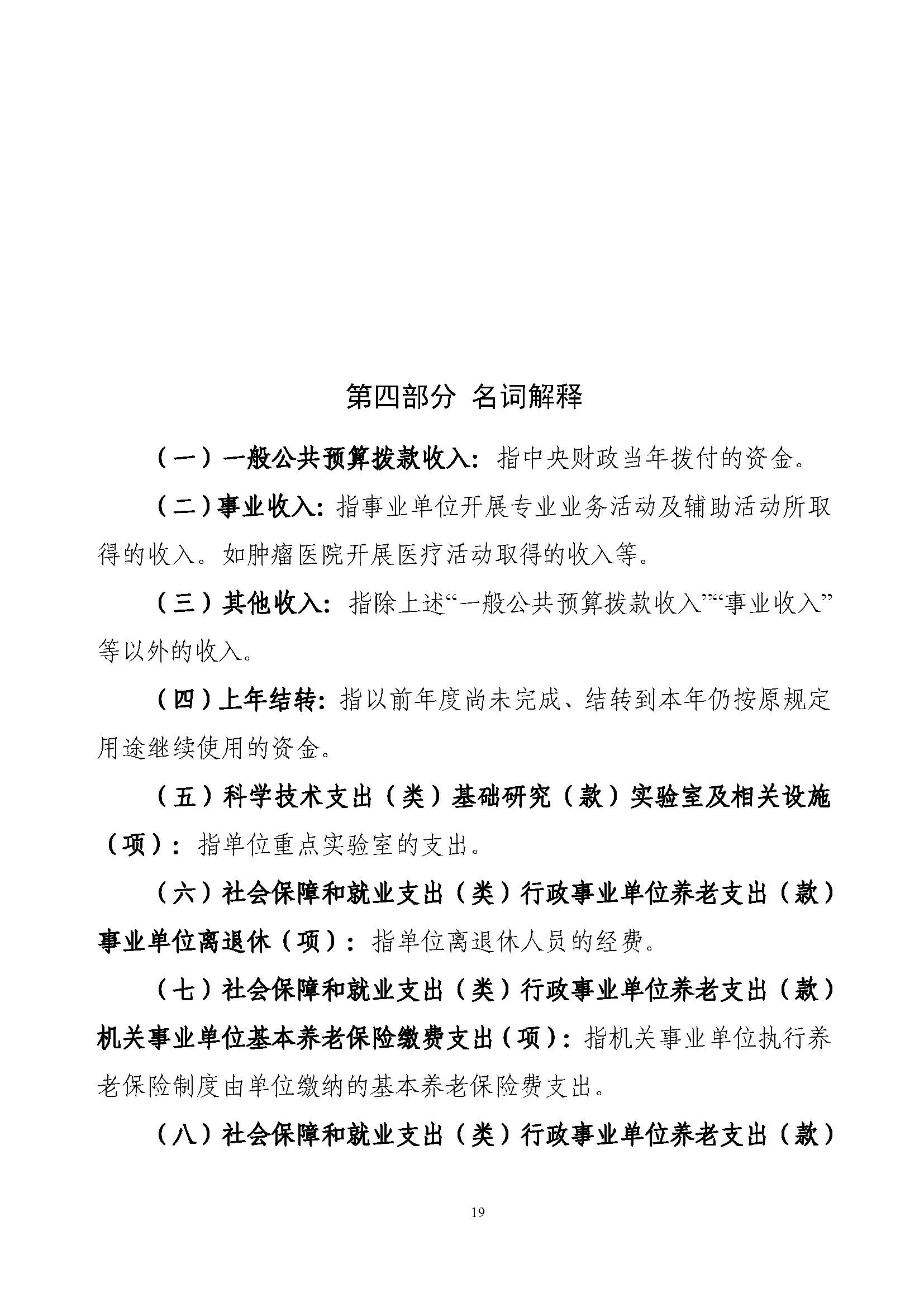 第四部分 名词解释

（一）一般公共预算拨款收入：指中央财政当年拨付的资金。

（二）事业收入：指事业单位开展专业业务活动及辅助活动所取得的收入。如肿瘤医院开展医疗活动取得的收入等。

（三）其他收入：指除上述“一般公共预算拨款收入”“事业收入”等以外的收入。

（四）上年结转：指以前年度尚未完成、结转到本年仍按原规定用途继续使用的资金。

（五）科学技术支出（类）基础研究（款）实验室及相关设施（项）：指单位重点实验室的支出。

（六）社会保障和就业支出（类）行政事业单位养老支出（款）事业单位离退休（项）：指单位离退休人员的经费。

（七）社会保障和就业支出（类）行政事业单位养老支出（款）机关事业单位基本养老保险缴费支出（项）：指机关事业单位执行养老保险制度由单位缴纳的基本养老保险费支出。

（八）社会保障和就业支出（类）行政事业单位养老支出（款）

19